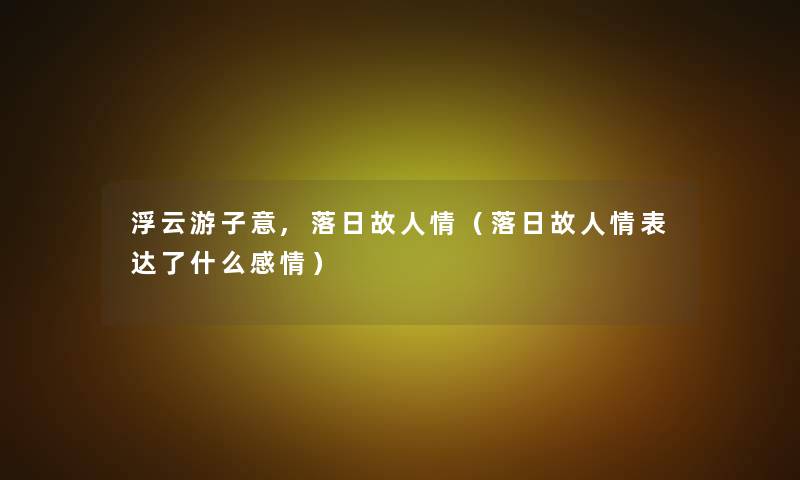 浮云游子意，落日故人情（落日故人情表达了什么感情）